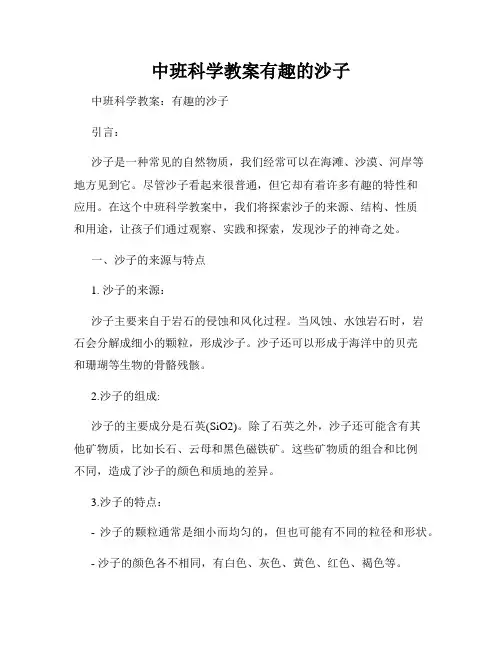 中班科学教案有趣的沙子

中班科学教案：有趣的沙子

引言：

沙子是一种常见的自然物质，我们经常可以在海滩、沙漠、河岸等地方见到它。尽管沙子看起来很普通，但它却有着许多有趣的特性和应用。在这个中班科学教案中，我们将探索沙子的来源、结构、性质和用途，让孩子们通过观察、实践和探索，发现沙子的神奇之处。

一、沙子的来源与特点

1. 沙子的来源：

沙子主要来自于岩石的侵蚀和风化过程。当风蚀、水蚀岩石时，岩石会分解成细小的颗粒，形成沙子。沙子还可以形成于海洋中的贝壳和珊瑚等生物的骨骼残骸。

2.沙子的组成:

沙子的主要成分是石英(SiO2)。除了石英之外，沙子还可能含有其他矿物质，比如长石、云母和黑色磁铁矿。这些矿物质的组合和比例不同，造成了沙子的颜色和质地的差异。

3.沙子的特点：

- 沙子的颗粒通常是细小而均匀的，但也可能有不同的粒径和形状。

- 沙子的颜色各不相同，有白色、灰色、黄色、红色、褐色等。